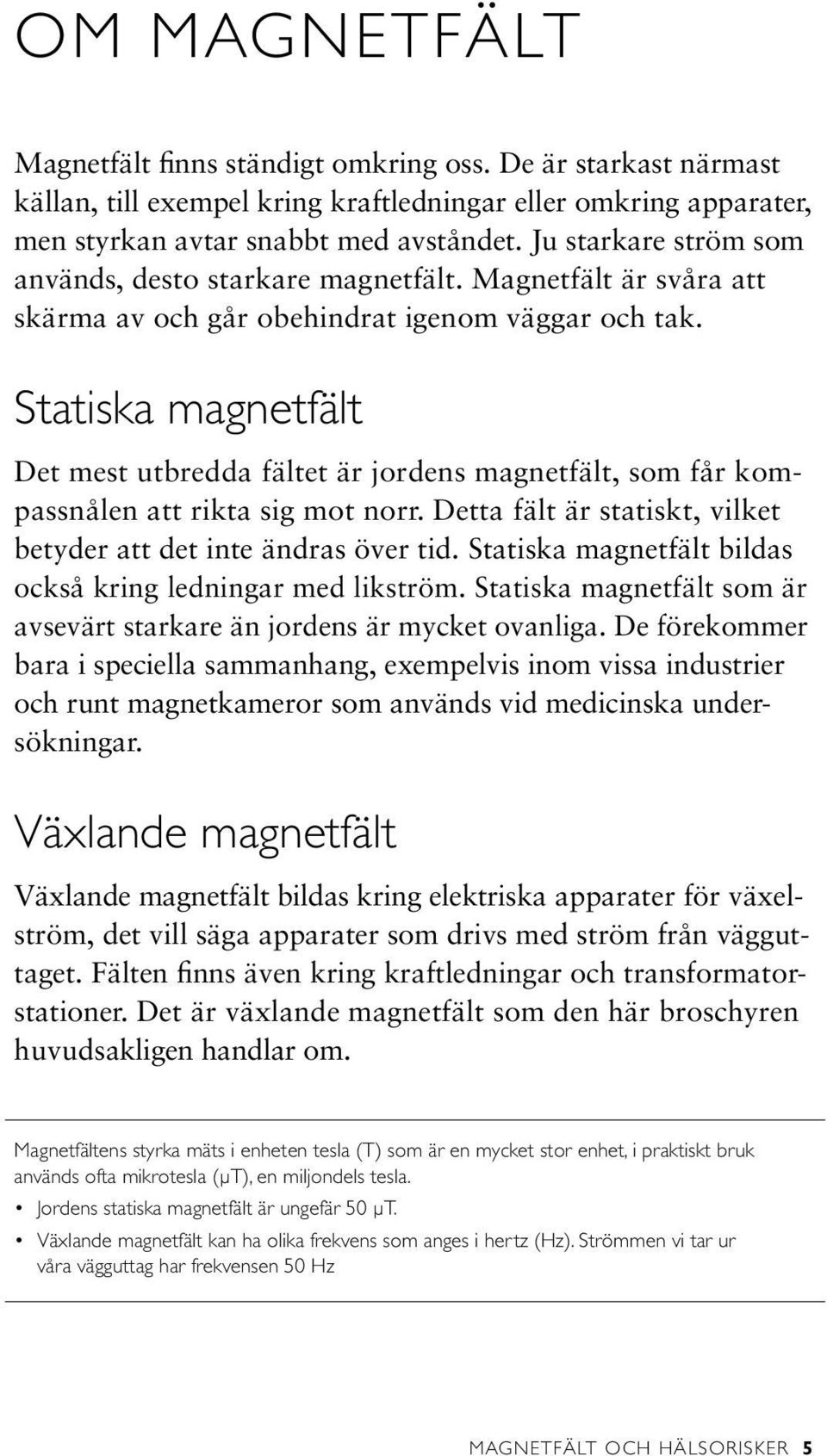 OM MAGNETFÄLT

Magnetfält finns ständigt omkring oss. De är starkast närmast källan, till exempel kring kraftledningar eller omkring apparater, men styrkan avtar snabbt med avståndet. Ju starkare ström som används, desto starkare magnetfält. Magnetfält är svåra att skärma av och går obehindrat igenom väggar och tak.

Statiska magnetfält

Det mest utbredda fältet är jordens magnetfält, som får kompassnålen att rikta sig mot norr. Detta fält är statiskt, vilket betyder att det inte ändras över tid. Statiska magnetfält bildas också kring ledningar med likström. Statiska magnetfält som är avsevärt starkare än jordens är mycket ovanliga. De förekommer bara i speciella sammanhang, exempelvis inom vissa industrier och runt magnetkameror som används vid medicinska undersökningar.

Växlande magnetfält

Växlande magnetfält bildas kring elektriska apparater för växelström, det vill säga apparater som drivs med ström från vägguttaget. Fälten finns även kring kraftledningar och transformatorstationer. Det är växlande magnetfält som den här broschyren huvudsakligen handlar om.

Magnetfältens styrka mäts i enheten tesla (T) som är en mycket stor enhet, i praktiskt bruk används ofta mikrotesla (μT), en miljondels tesla.

• Jordens statiska magnetfält är ungefär 50 μT.

• Växlande magnetfält kan ha olika frekvens som anges i hertz (Hz). Strömmen vi tar ur våra vägguttag har frekvensen 50 Hz

MAGNETFÄLT OCH HÄLSORISKER 5